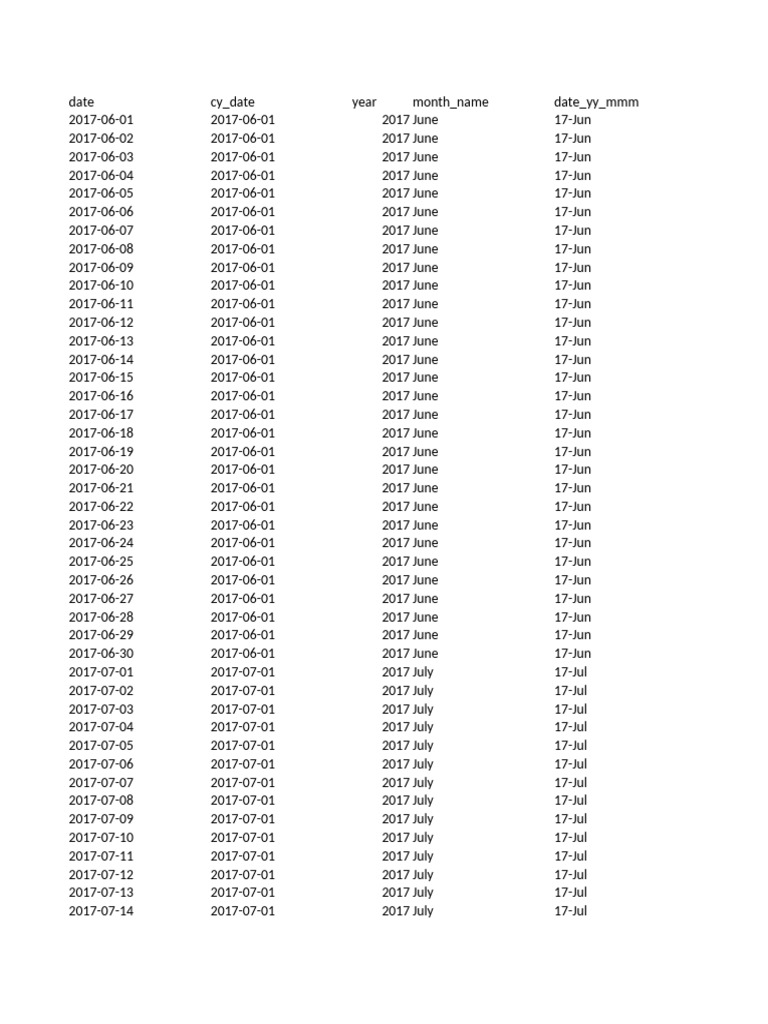 | date | cy_date | year | month_name | date_yy_mmm |
|---|---|---|---|---|
| 2017-06-01 | 2017-06-01 | 2017 | June | 17-Jun |
| 2017-06-02 | 2017-06-01 | 2017 | June | 17-Jun |
| 2017-06-03 | 2017-06-01 | 2017 | June | 17-Jun |
| 2017-06-04 | 2017-06-01 | 2017 | June | 17-Jun |
| 2017-06-05 | 2017-06-01 | 2017 | June | 17-Jun |
| 2017-06-06 | 2017-06-01 | 2017 | June | 17-Jun |
| 2017-06-07 | 2017-06-01 | 2017 | June | 17-Jun |
| 2017-06-08 | 2017-06-01 | 2017 | June | 17-Jun |
| 2017-06-09 | 2017-06-01 | 2017 | June | 17-Jun |
| 2017-06-10 | 2017-06-01 | 2017 | June | 17-Jun |
| 2017-06-11 | 2017-06-01 | 2017 | June | 17-Jun |
| 2017-06-12 | 2017-06-01 | 2017 | June | 17-Jun |
| 2017-06-13 | 2017-06-01 | 2017 | June | 17-Jun |
| 2017-06-14 | 2017-06-01 | 2017 | June | 17-Jun |
| 2017-06-15 | 2017-06-01 | 2017 | June | 17-Jun |
| 2017-06-16 | 2017-06-01 | 2017 | June | 17-Jun |
| 2017-06-17 | 2017-06-01 | 2017 | June | 17-Jun |
| 2017-06-18 | 2017-06-01 | 2017 | June | 17-Jun |
| 2017-06-19 | 2017-06-01 | 2017 | June | 17-Jun |
| 2017-06-20 | 2017-06-01 | 2017 | June | 17-Jun |
| 2017-06-21 | 2017-06-01 | 2017 | June | 17-Jun |
| 2017-06-22 | 2017-06-01 | 2017 | June | 17-Jun |
| 2017-06-23 | 2017-06-01 | 2017 | June | 17-Jun |
| 2017-06-24 | 2017-06-01 | 2017 | June | 17-Jun |
| 2017-06-25 | 2017-06-01 | 2017 | June | 17-Jun |
| 2017-06-26 | 2017-06-01 | 2017 | June | 17-Jun |
| 2017-06-27 | 2017-06-01 | 2017 | June | 17-Jun |
| 2017-06-28 | 2017-06-01 | 2017 | June | 17-Jun |
| 2017-06-29 | 2017-06-01 | 2017 | June | 17-Jun |
| 2017-06-30 | 2017-06-01 | 2017 | June | 17-Jun |
| 2017-07-01 | 2017-07-01 | 2017 | July | 17-Jul |
| 2017-07-02 | 2017-07-01 | 2017 | July | 17-Jul |
| 2017-07-03 | 2017-07-01 | 2017 | July | 17-Jul |
| 2017-07-04 | 2017-07-01 | 2017 | July | 17-Jul |
| 2017-07-05 | 2017-07-01 | 2017 | July | 17-Jul |
| 2017-07-06 | 2017-07-01 | 2017 | July | 17-Jul |
| 2017-07-07 | 2017-07-01 | 2017 | July | 17-Jul |
| 2017-07-08 | 2017-07-01 | 2017 | July | 17-Jul |
| 2017-07-09 | 2017-07-01 | 2017 | July | 17-Jul |
| 2017-07-10 | 2017-07-01 | 2017 | July | 17-Jul |
| 2017-07-11 | 2017-07-01 | 2017 | July | 17-Jul |
| 2017-07-12 | 2017-07-01 | 2017 | July | 17-Jul |
| 2017-07-13 | 2017-07-01 | 2017 | July | 17-Jul |
| 2017-07-14 | 2017-07-01 | 2017 | July | 17-Jul |